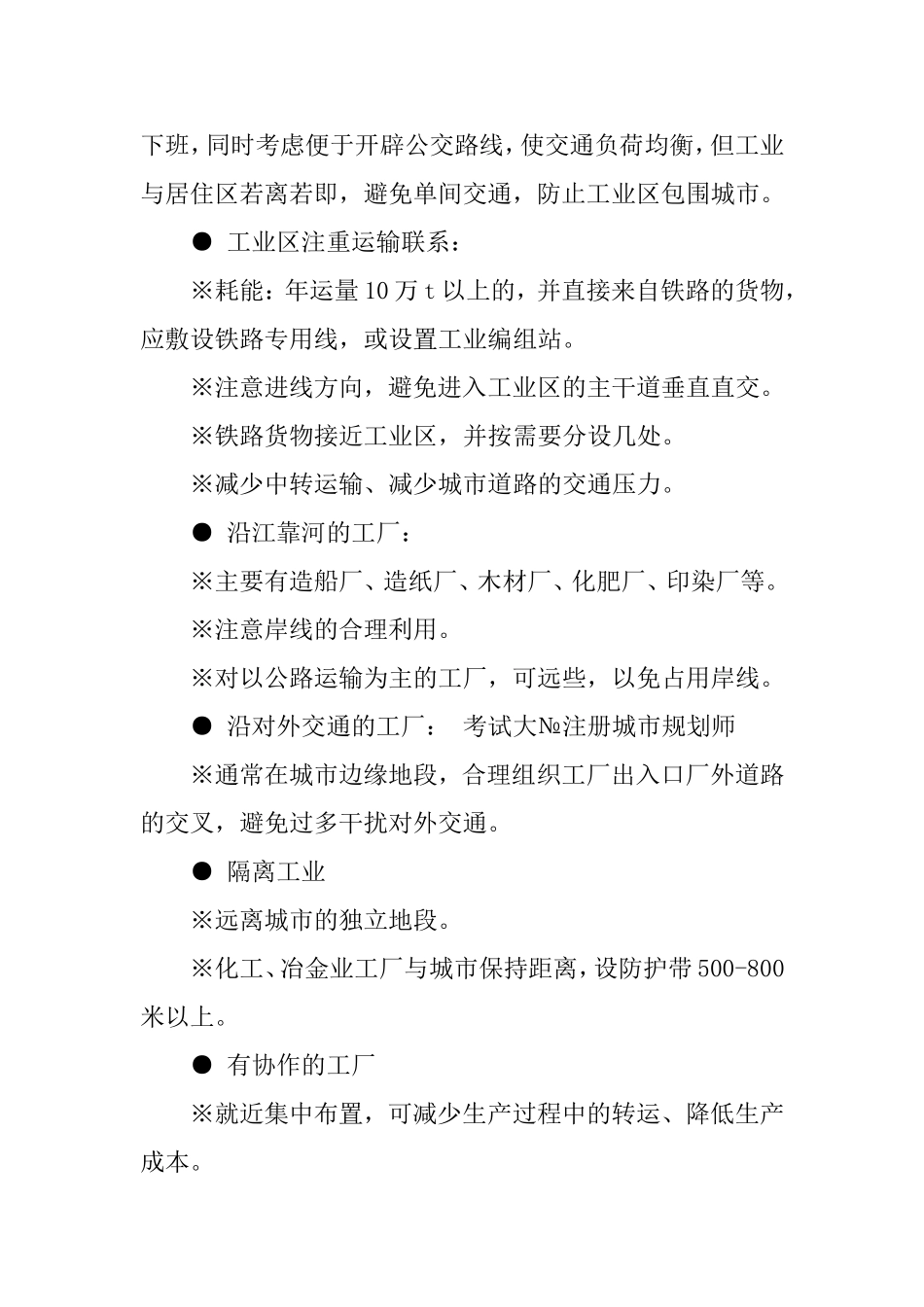 下班，同时考虑便于开辟公交路线，使交通负荷均衡，但工业与居住区若离若即，避免单间交通，防止工业区包围城市。

● 工业区注重运输联系：

※耗能：年运量 10 万 t 以上的，并直接来自铁路的货物，应敷设铁路专用线，或设置工业编组站。

※注意进线方向，避免进入工业区的主干道垂直直交。

※铁路货物接近工业区，并按需要分设几处。

※减少中转运输、减少城市道路的交通压力。

● 沿江靠河的工厂：

※主要有造船厂、造纸厂、木材厂、化肥厂、印染厂等。

※注意岸线的合理利用。

※对以公路运输为主的工厂，可远些，以免占用岸线。

● 沿对外交通的工厂： 考试大№注册城市规划师

※通常在城市边缘地段，合理组织工厂出入口厂外道路的交叉，避免过多干扰对外交通。

● 隔离工业

※远离城市的独立地段。

※化工、冶金业工厂与城市保持距离，设防护带 500-800 米以上。

● 有协作的工厂

※就近集中布置，可减少生产过程中的转运、降低生产成本。